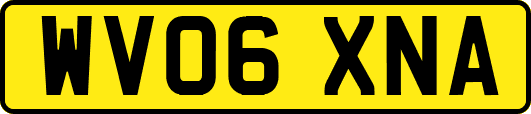 WV06 XNA